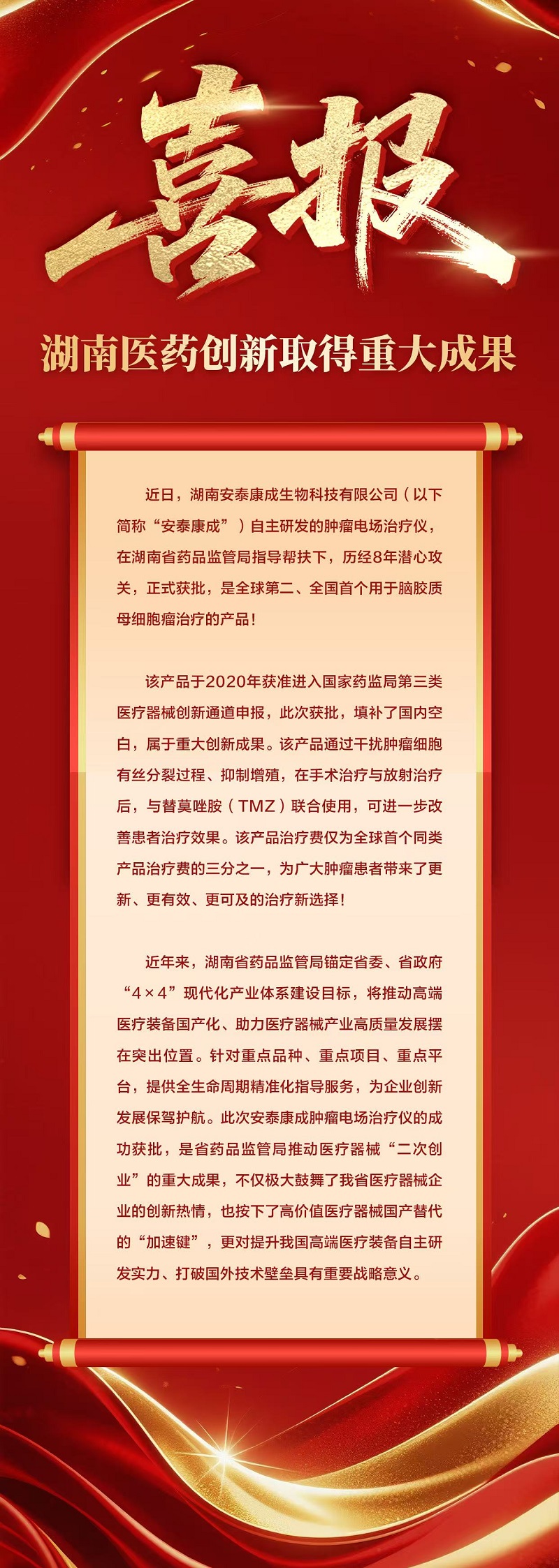 喜报

湖南医药创新取得重大成果

近日，湖南安泰康成生物科技有限公司（以下简称“安泰康成”）自主研发的肿瘤电场治疗仪，在湖南省药品监管局指导帮扶下，历经8年潜心攻关，正式获批，是全球第二、全国首个用于脑胶质母细胞瘤治疗的产品！

该产品于2020年获准进入国家药监局第三类医疗器械创新通道申报，此次获批，填补了国内空白，属于重大创新成果。该产品通过干扰肿瘤细胞有丝分裂过程、抑制增殖，在手术治疗与放射治疗后，与替莫唑胺（TMZ）联合使用，可进一步改善患者治疗效果。该产品治疗费仅为全球首个同类产品治疗费的三分之一，为广大肿瘤患者带来了更新、更有效、更可及的治疗新选择！

近年来，湖南省药品监管局锚定省委、省政府“4×4”现代化产业体系建设目标，将推动高端医疗装备国产化、助力医疗器械产业高质量发展摆在突出位置。针对重点品种、重点项目、重点平台，提供全生命周期精准化指导服务，为企业创新发展保驾护航。此次安泰康成肿瘤电场治疗仪的成功获批，是省药品监管局推动医疗器械“二次创业”的重大成果，不仅极大鼓舞了我省医疗器械企业的创新热情，也按下了高价值医疗器械国产替代的“加速键”，更对提升我国高端医疗装备自主研发实力、打破国外技术壁垒具有重要战略意义。